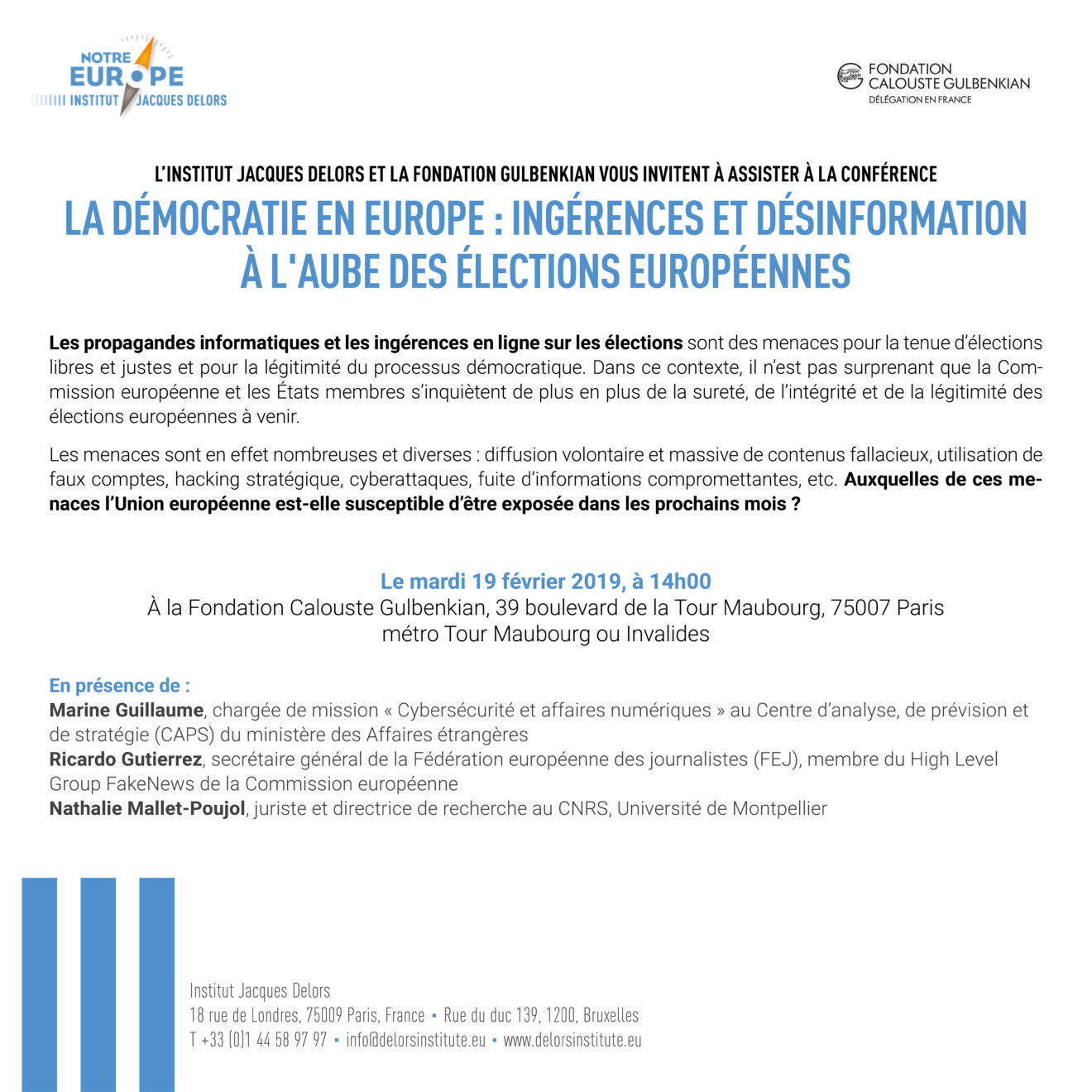 NOTRE EUROPE
INSTITUT JACQUES DELORS

FONDATION CALOUSTE GULBENKIAN
DÉLÉGATION EN FRANCE

L'INSTITUT JACQUES DELORS ET LA FONDATION GULBENKIAN VOUS INVITENT À ASSISTER À LA CONFÉRENCE

LA DÉMOCRATIE EN EUROPE : INGÉRENCES ET DÉSINFORMATION À L'AUBE DES ÉLECTIONS EUROPÉENNES

Les propagandes informatiques et les ingérences en ligne sur les élections sont des menaces pour la tenue d'élections libres et justes et pour la légitimité du processus démocratique. Dans ce contexte, il n'est pas surprenant que la Commission européenne et les États membres s'inquiètent de plus en plus de la sureté, de l'intégrité et de la légitimité des élections européennes à venir.

Les menaces sont en effet nombreuses et diverses : diffusion volontaire et massive de contenus fallacieux, utilisation de faux comptes, hacking stratégique, cyberattaques, fuite d'informations compromettantes, etc. Auxquelles de ces menaces l'Union européenne est-elle susceptible d'être exposée dans les prochains mois ?

Le mardi 19 février 2019, à 14h00
À la Fondation Calouste Gulbenkian, 39 boulevard de la Tour Maubourg, 75007 Paris
métro Tour Maubourg ou Invalides

En présence de :
Marine Guillaume, chargée de mission « Cybersécurité et affaires numériques » au Centre d'analyse, de prévision et de stratégie (CAPS) du ministère des Affaires étrangères
Ricardo Gutierrez, secrétaire général de la Fédération européenne des journalistes (FEJ), membre du High Level Group FakeNews de la Commission européenne
Nathalie Mallet-Poujol, juriste et directrice de recherche au CNRS, Université de Montpellier

Institut Jacques Delors
18 rue de Londres, 75009 Paris, France ▪ Rue du duc 139, 1200, Bruxelles
T +33 (0)1 44 58 97 97 ▪ info@delorsinstitute.eu ▪ www.delorsinstitute.eu